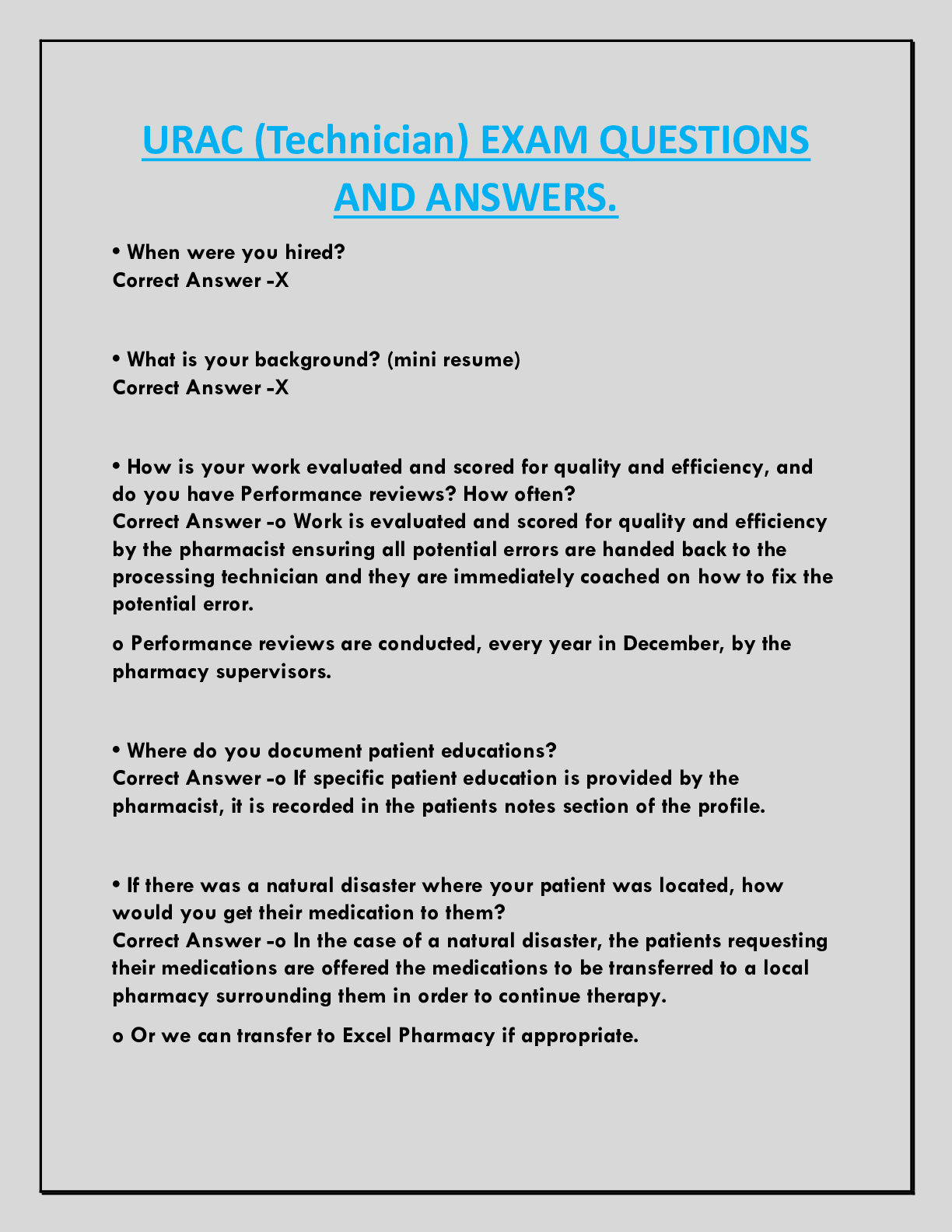 URAC (Technician) EXAM QUESTIONS AND ANSWERS.

• When were you hired?
Correct Answer -X

• What is your background? (mini resume)
Correct Answer -X

• How is your work evaluated and scored for quality and efficiency, and do you have Performance reviews? How often?
Correct Answer -o Work is evaluated and scored for quality and efficiency by the pharmacist ensuring all potential errors are handed back to the processing technician and they are immediately coached on how to fix the potential error.

o Performance reviews are conducted, every year in December, by the pharmacy supervisors.

• Where do you document patient educations?
Correct Answer -o If specific patient education is provided by the pharmacist, it is recorded in the patients notes section of the profile.

• If there was a natural disaster where your patient was located, how would you get their medication to them?
Correct Answer -o In the case of a natural disaster, the patients requesting their medications are offered the medications to be transferred to a local pharmacy surrounding them in order to continue therapy.

o Or we can transfer to Excel Pharmacy if appropriate.